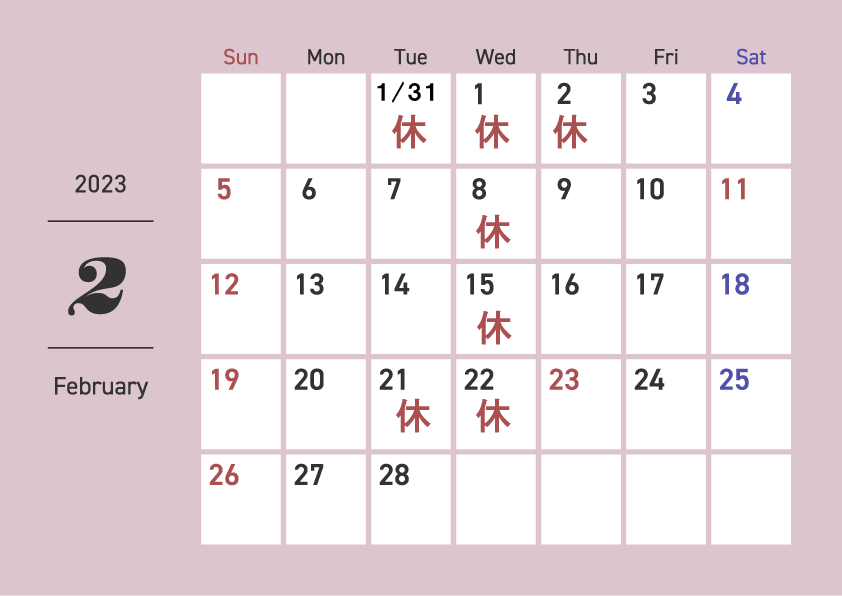 2023

2

February

| Sun | Mon | Tue | Wed | Thu | Fri | Sat |
|---|---|---|---|---|---|---|
|  |  | 1/31 休 | 1 休 | 2 休 | 3 | 4 |
| 5 | 6 | 7 | 8 休 | 9 | 10 | 11 |
| 12 | 13 | 14 | 15 休 | 16 | 17 | 18 |
| 19 | 20 | 21 休 | 22 休 | 23 | 24 | 25 |
| 26 | 27 | 28 |  |  |  |  |